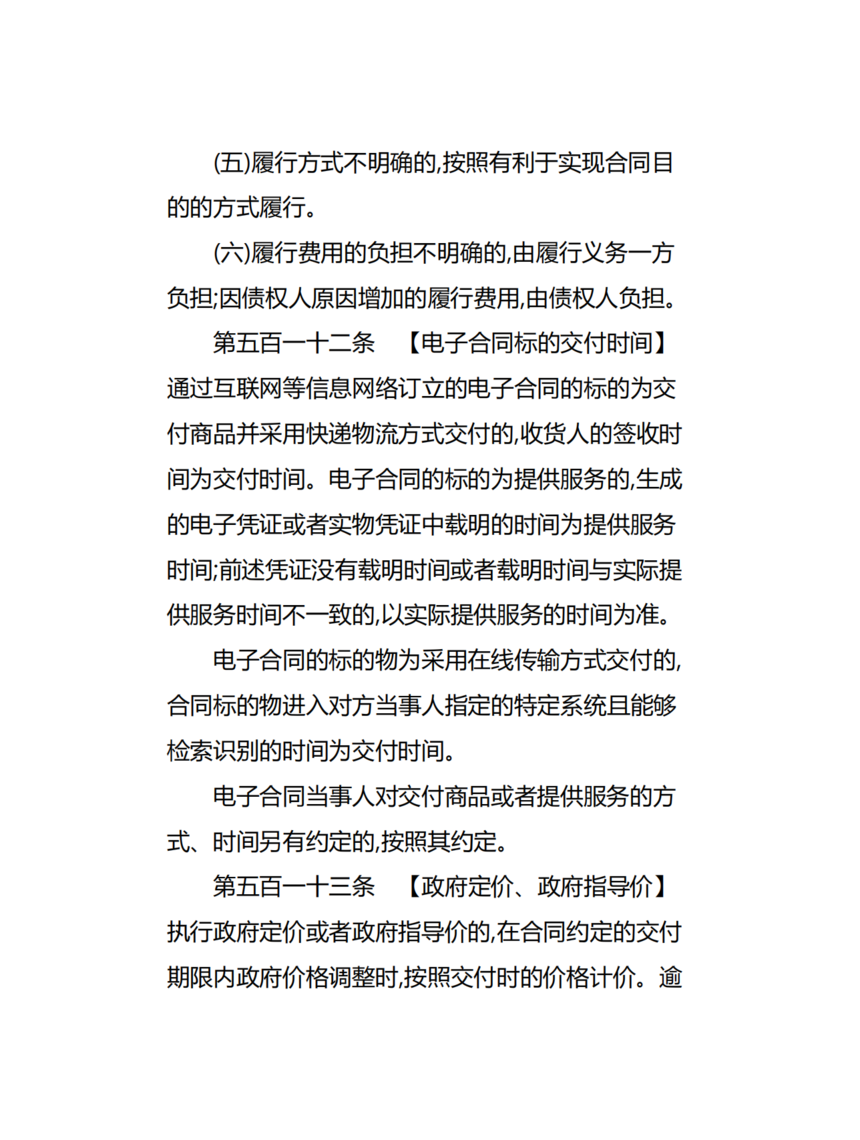 (五)履行方式不明确的,按照有利于实现合同目的的方式履行。

(六)履行费用的负担不明确的,由履行义务一方负担;因债权人原因增加的履行费用,由债权人负担。

第五百一十二条 【电子合同标的交付时间】通过互联网等信息网络订立的电子合同的标的为交付商品并采用快递物流方式交付的,收货人的签收时间为交付时间。电子合同的标的为提供服务的,生成的电子凭证或者实物凭证中载明的时间为提供服务时间;前述凭证没有载明时间或者载明时间与实际提供服务时间不一致的,以实际提供服务的时间为准。

电子合同的标的物为采用在线传输方式交付的,合同标的物进入对方当事人指定的特定系统且能够检索识别的时间为交付时间。

电子合同当事人对交付商品或者提供服务的方式、时间另有约定的,按照其约定。

第五百一十三条 【政府定价、政府指导价】执行政府定价或者政府指导价的,在合同约定的交付期限内政府价格调整时,按照交付时的价格计价。逾